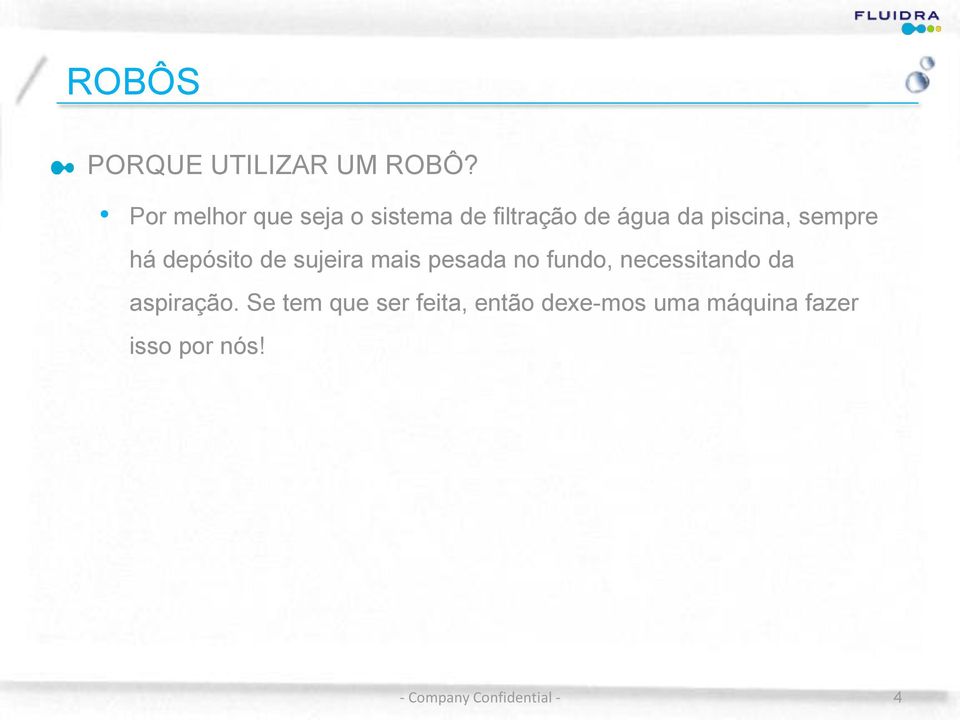 FLUIDRA

ROBÔS

PORQUE UTILIZAR UM ROBÔ?

• Por melhor que seja o sistema de filtração de água da piscina, sempre há depósito de sujeira mais pesada no fundo, necessitando da aspiração. Se tem que ser feita, então dexe-mos uma máquina fazer isso por nós!

- Company Confidential -

4